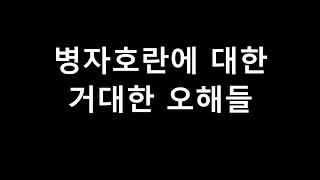 병자호란에 대한
거대한 오해들